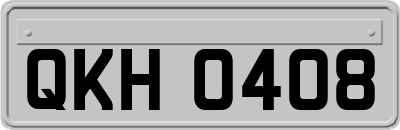 QKH 0408